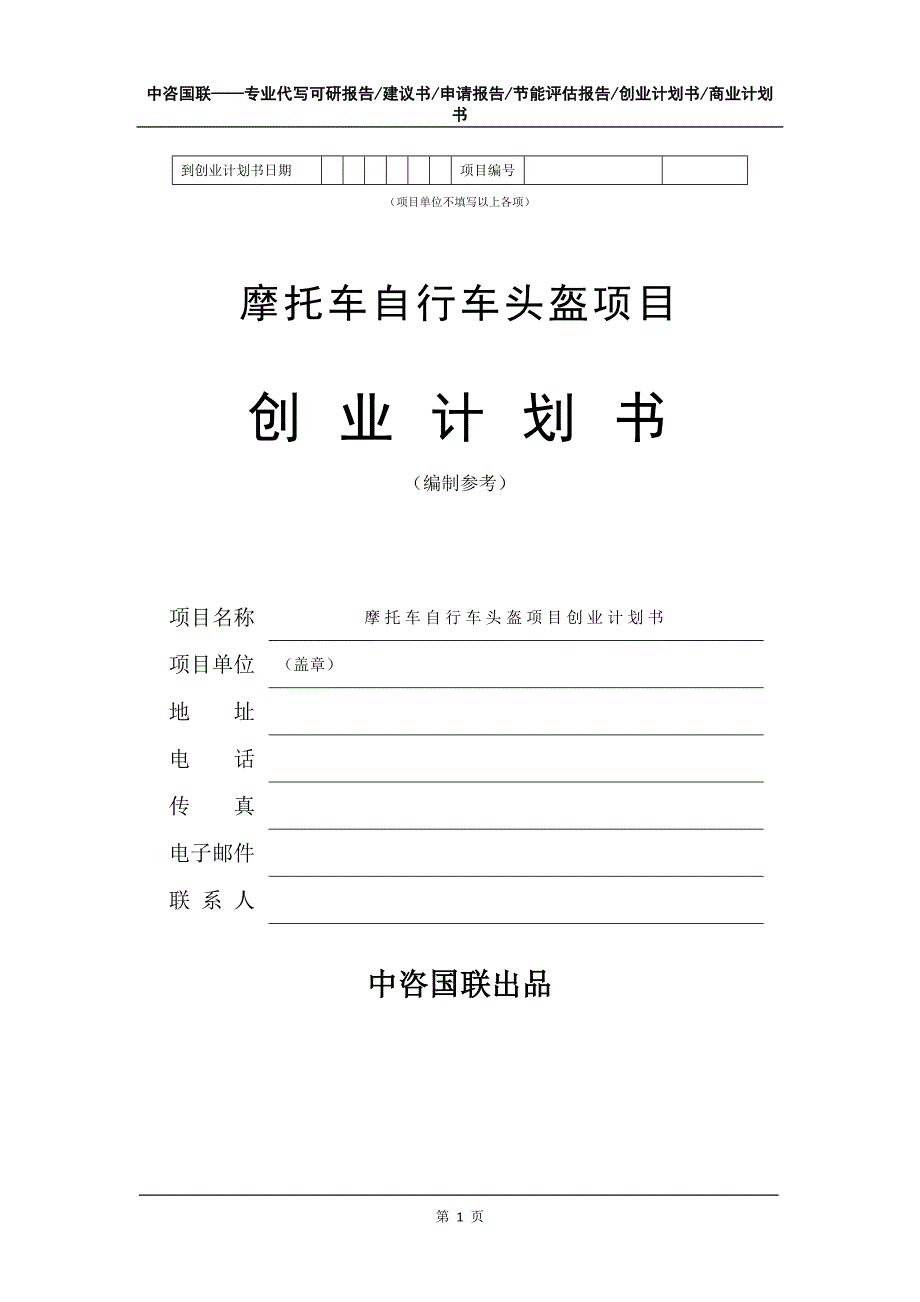 中咨国联——专业代写可研报告/建议书/申请报告/节能评估报告/创业计划书/商业计划书

| 到创业计划书日期 | | | | | | | 项目编号 | | |
|---|---|---|---|---|---|---|---|---|---|

（项目单位不填写以上各项）

摩托车自行车头盔项目

创 业 计 划 书

（编制参考）

项目名称 摩托车自行车头盔项目创业计划书

项目单位 （盖章）

地 址

电 话

传 真

电子邮件

联 系 人

中咨国联出品

第 1 页